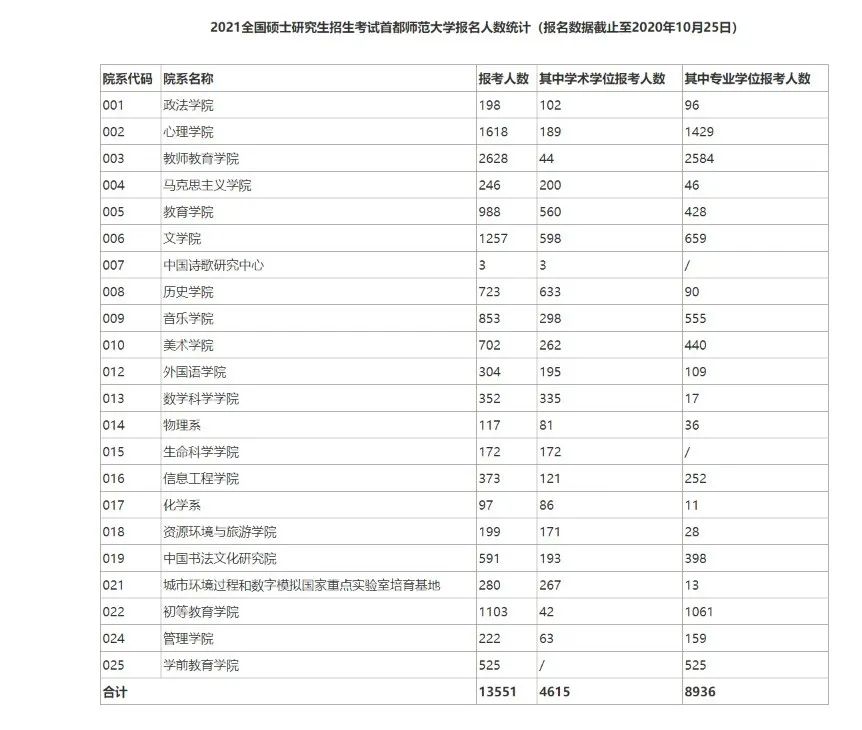 2021全国硕士研究生招生考试首都师范大学报名人数统计（报名数据截止至2020年10月25日）

| 院系代码 | 院系名称 | 报考人数 | 其中学术学位报考人数 | 其中专业学位报考人数 |
|---|---|---|---|---|
| 001 | 政法学院 | 198 | 102 | 96 |
| 002 | 心理学院 | 1618 | 189 | 1429 |
| 003 | 教师教育学院 | 2628 | 44 | 2584 |
| 004 | 马克思主义学院 | 246 | 200 | 46 |
| 005 | 教育学院 | 988 | 560 | 428 |
| 006 | 文学院 | 1257 | 598 | 659 |
| 007 | 中国诗歌研究中心 | 3 | 3 | / |
| 008 | 历史学院 | 723 | 633 | 90 |
| 009 | 音乐学院 | 853 | 298 | 555 |
| 010 | 美术学院 | 702 | 262 | 440 |
| 012 | 外国语学院 | 304 | 195 | 109 |
| 013 | 数学科学学院 | 352 | 335 | 17 |
| 014 | 物理系 | 117 | 81 | 36 |
| 015 | 生命科学学院 | 172 | 172 | / |
| 016 | 信息工程学院 | 373 | 121 | 252 |
| 017 | 化学系 | 97 | 86 | 11 |
| 018 | 资源环境与旅游学院 | 199 | 171 | 28 |
| 019 | 中国书法文化研究院 | 591 | 193 | 398 |
| 021 | 城市环境过程和数字模拟国家重点实验室培育基地 | 280 | 267 | 13 |
| 022 | 初等教育学院 | 1103 | 42 | 1061 |
| 024 | 管理学院 | 222 | 63 | 159 |
| 025 | 学前教育学院 | 525 | / | 525 |
| 合计 | | 13551 | 4615 | 8936 |